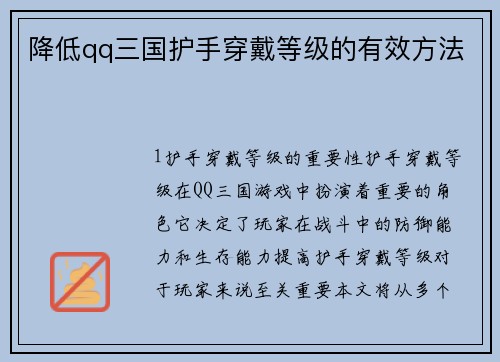 降低qq三国护手穿戴等级的有效方法

1护手穿戴等级的重要性护手穿戴等级在QQ三国游戏中扮演着重要的角色它决定了玩家在战斗中的防御能力和生存能力提高护手穿戴等级对于玩家来说至关重要本文将从多个